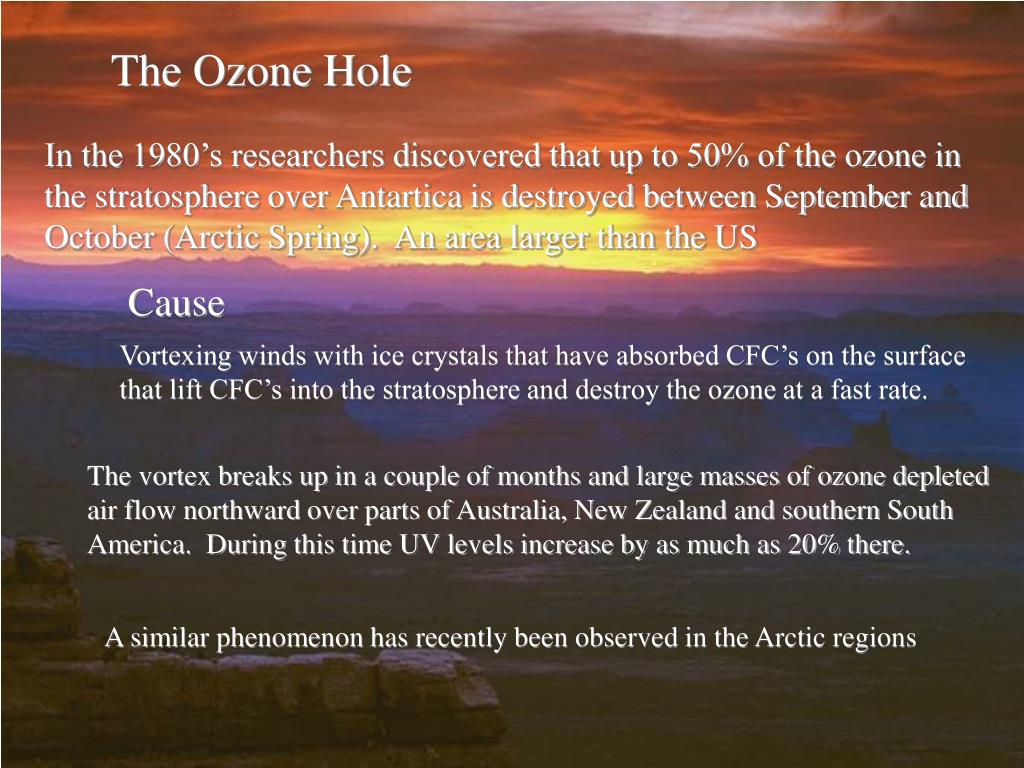 The Ozone Hole

In the 1980’s researchers discovered that up to 50% of the ozone in the stratosphere over Antartica is destroyed between September and October (Arctic Spring).  An area larger than the US

Cause

Vortexing winds with ice crystals that have absorbed CFC’s on the surface that lift CFC’s into the stratosphere and destroy the ozone at a fast rate.

The vortex breaks up in a couple of months and large masses of ozone depleted air flow northward over parts of Australia, New Zealand and southern South America.  During this time UV levels increase by as much as 20% there.

A similar phenomenon has recently been observed in the Arctic regions